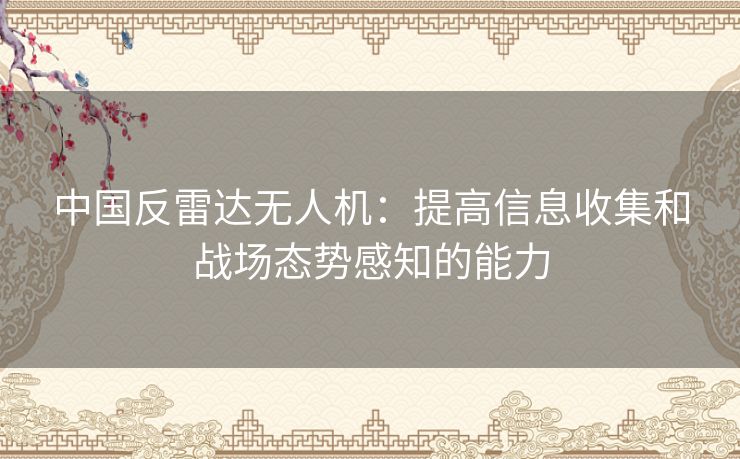 中国反雷达无人机：提高信息收集和战场态势感知的能力